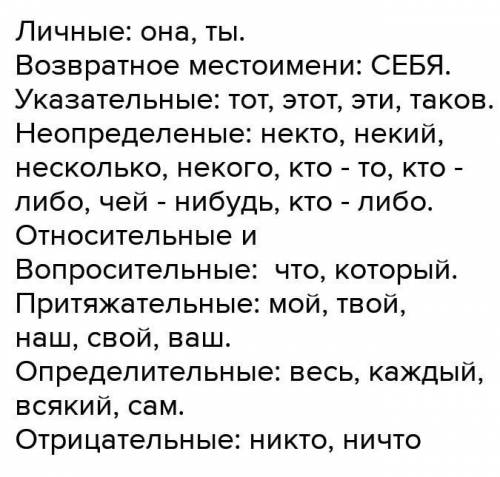 Личные: она, ты.
Возвратное местоимени: СЕБЯ.
Указательные: тот, этот, эти, таков.
Неопределеные: некто, некий, несколько, некого, кто - то, кто - либо, чей - нибудь, кто - либо.
Относительные и Вопросительные: что, который.
Притяжательные: мой, твой, наш, свой, ваш.
Определительные: весь, каждый, всякий, сам.
Отрицательные: никто, ничто